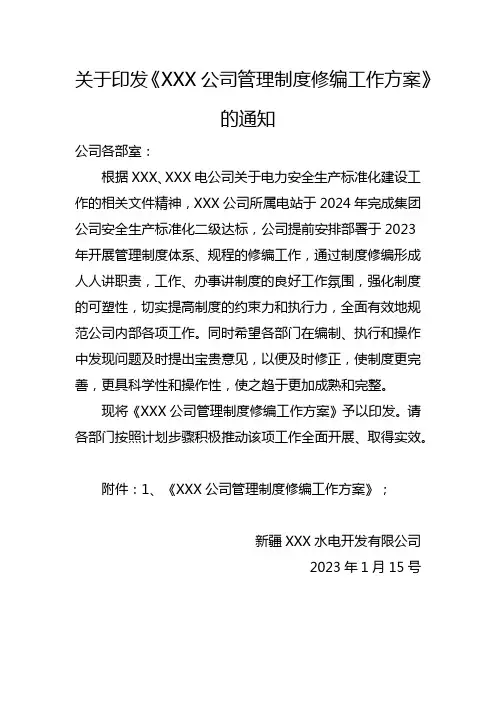 关于印发《XXX 公司管理制度修编工作方案》的通知

公司各部室：

根据 XXX、XXX 电公司关于电力安全生产标准化建设工作的相关文件精神，XXX 公司所属电站于 2024 年完成集团公司安全生产标准化二级达标，公司提前安排部署于 2023 年开展管理制度体系、规程的修编工作，通过制度修编形成人人讲职责，工作、办事讲制度的良好工作氛围，强化制度的可塑性，切实提高制度的约束力和执行力，全面有效地规范公司内部各项工作。同时希望各部门在编制、执行和操作中发现问题及时提出宝贵意见，以便及时修正，使制度更完善，更具科学性和操作性，使之趋于更加成熟和完整。

现将《XXX 公司管理制度修编工作方案》予以印发。请各部门按照计划步骤积极推动该项工作全面开展、取得实效。

附件：1、《XXX 公司管理制度修编工作方案》；

新疆 XXX 水电开发有限公司

2023 年 1 月 15 号